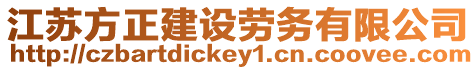 江苏方正建设劳务有限公司
http://czbartdickey1.cn.coovee.com